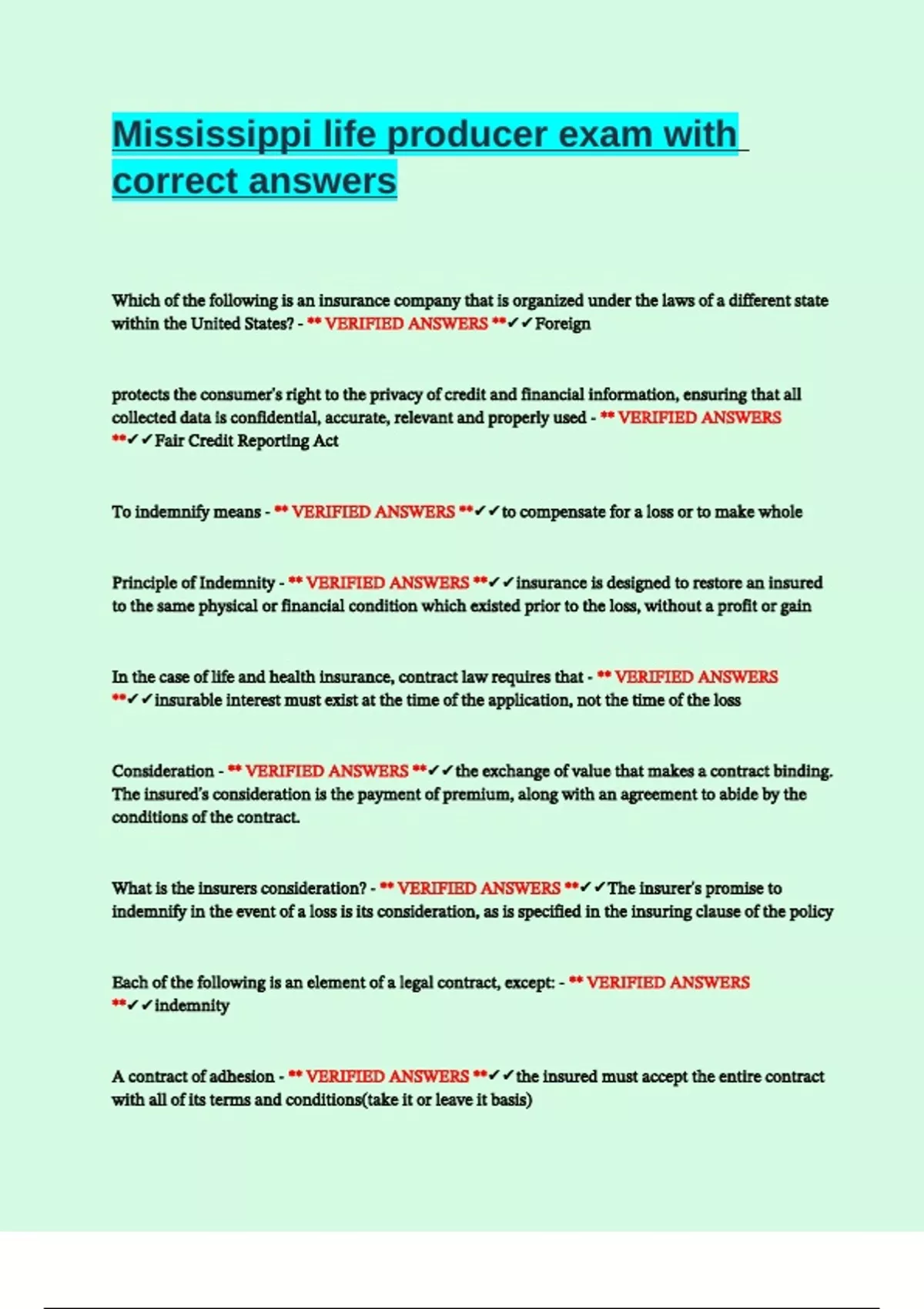 Mississippi life producer exam with correct answers

Which of the following is an insurance company that is organized under the laws of a different state within the United States? - ** VERIFIED ANSWERS **✓✓Foreign

protects the consumer's right to the privacy of credit and financial information, ensuring that all collected data is confidential, accurate, relevant and properly used - ** VERIFIED ANSWERS **✓✓Fair Credit Reporting Act

To indemnify means - ** VERIFIED ANSWERS **✓✓to compensate for a loss or to make whole

Principle of Indemnity - ** VERIFIED ANSWERS **✓✓insurance is designed to restore an insured to the same physical or financial condition which existed prior to the loss, without a profit or gain

In the case of life and health insurance, contract law requires that - ** VERIFIED ANSWERS **✓✓insurable interest must exist at the time of the application, not the time of the loss

Consideration - ** VERIFIED ANSWERS **✓✓the exchange of value that makes a contract binding. The insured's consideration is the payment of premium, along with an agreement to abide by the conditions of the contract.

What is the insurers consideration? - ** VERIFIED ANSWERS **✓✓The insurer's promise to indemnify in the event of a loss is its consideration, as is specified in the insuring clause of the policy

Each of the following is an element of a legal contract, except: - ** VERIFIED ANSWERS **✓✓indemnity

A contract of adhesion - ** VERIFIED ANSWERS **✓✓the insured must accept the entire contract with all of its terms and conditions(take it or leave it basis)